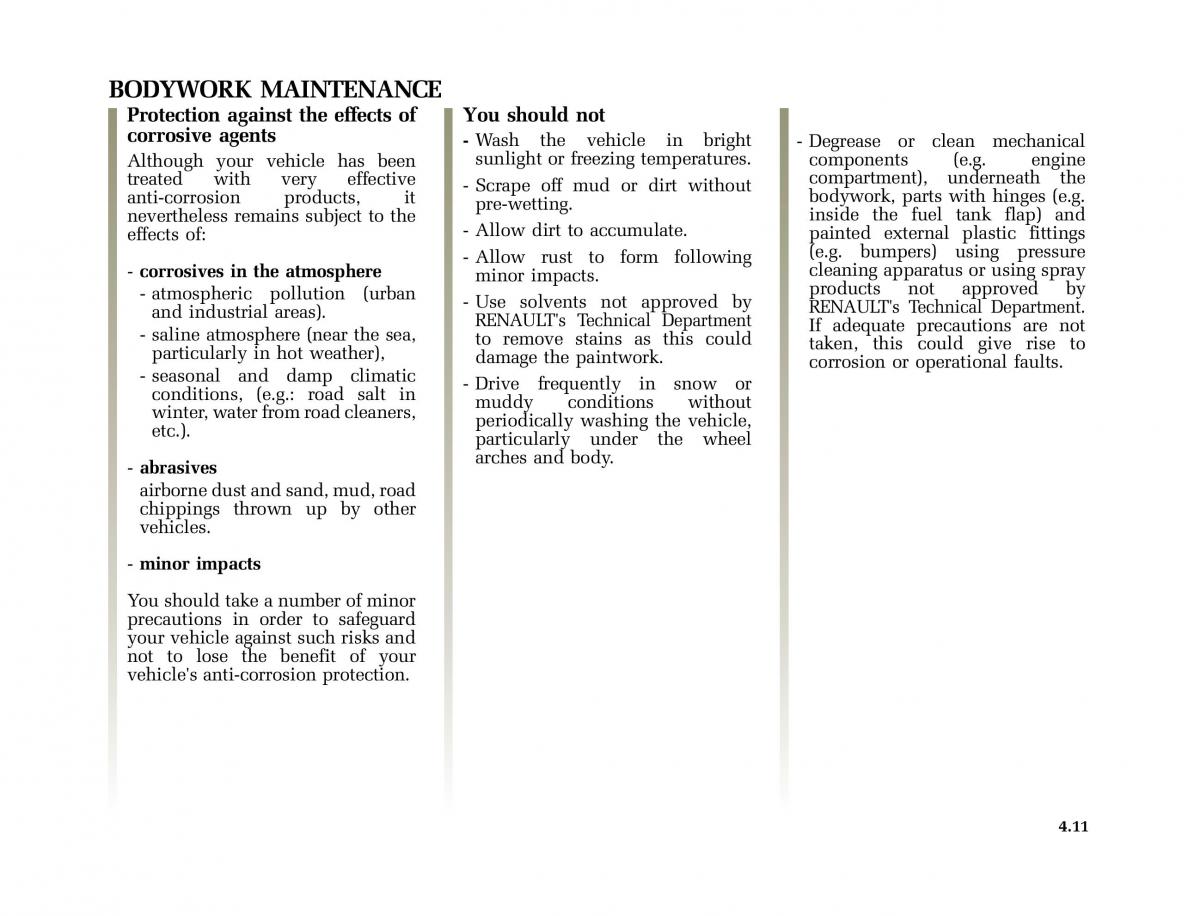 BODYWORK MAINTENANCE

Protection against the effects of corrosive agents

Although your vehicle has been treated with very effective anti-corrosion products, it nevertheless remains subject to the effects of:

- corrosives in the atmosphere
  - atmospheric pollution (urban and industrial areas).
  - saline atmosphere (near the sea, particularly in hot weather),
  - seasonal and damp climatic conditions, (e.g.: road salt in winter, water from road cleaners, etc.).

- abrasives
  airborne dust and sand, mud, road chippings thrown up by other vehicles.

- minor impacts

You should take a number of minor precautions in order to safeguard your vehicle against such risks and not to lose the benefit of your vehicle's anti-corrosion protection.

You should not

- Wash the vehicle in bright sunlight or freezing temperatures.
- Scrape off mud or dirt without pre-wetting.
- Allow dirt to accumulate.
- Allow rust to form following minor impacts.
- Use solvents not approved by RENAULT's Technical Department to remove stains as this could damage the paintwork.
- Drive frequently in snow or muddy conditions without periodically washing the vehicle, particularly under the wheel arches and body.

- Degrease or clean mechanical components (e.g. engine compartment), underneath the bodywork, parts with hinges (e.g. inside the fuel tank flap) and painted external plastic fittings (e.g. bumpers) using pressure cleaning apparatus or using spray products not approved by RENAULT's Technical Department. If adequate precautions are not taken, this could give rise to corrosion or operational faults.

4.11